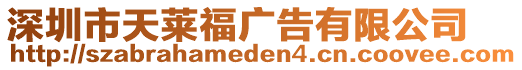 深圳市天莱福广告有限公司
http://szabrahameden4.cn.coovee.com